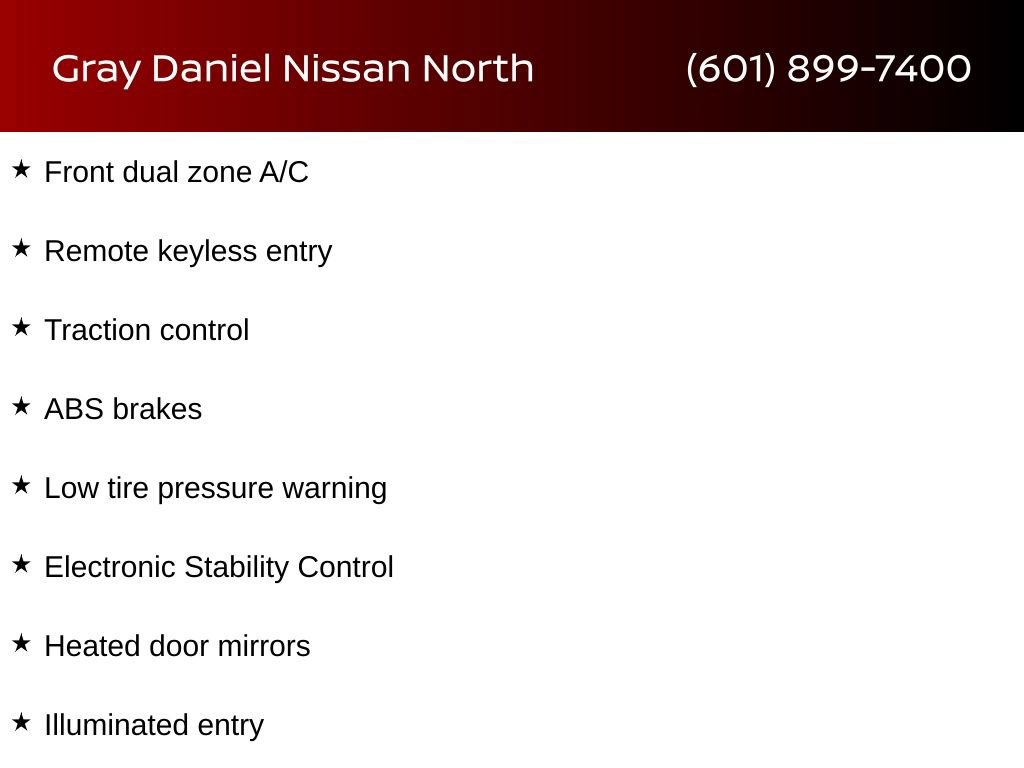 Gray Daniel Nissan North (601) 899-7400

★ Front dual zone A/C

★ Remote keyless entry

★ Traction control

★ ABS brakes

★ Low tire pressure warning

★ Electronic Stability Control

★ Heated door mirrors

★ Illuminated entry